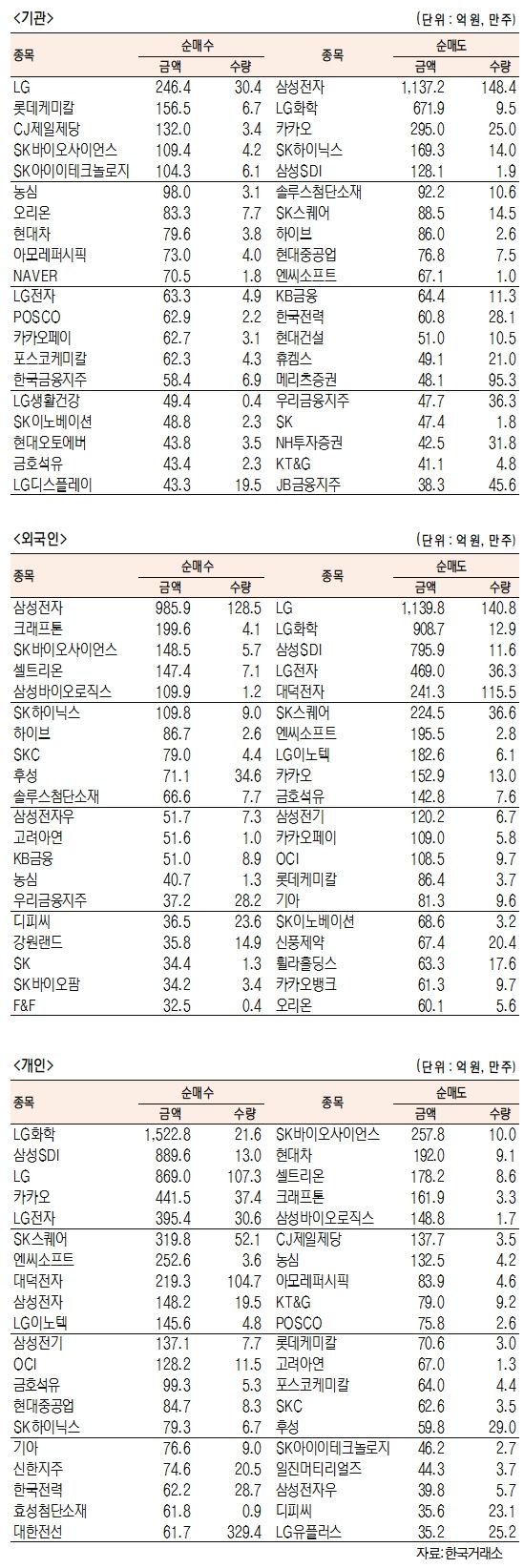 <기관>

(단위 : 억 원, 만주)

| 종목 | 순매수 금액 | 순매수 수량 | 종목 | 순매도 금액 | 순매도 수량 |
|---|---|---|---|---|---|
| LG | 246.4 | 30.4 | 삼성전자 | 1,137.2 | 148.4 |
| 롯데케미칼 | 156.5 | 6.7 | LG화학 | 671.9 | 9.5 |
| CJ제일제당 | 132.0 | 3.4 | 카카오 | 295.0 | 25.0 |
| SK바이오사이언스 | 109.4 | 4.2 | SK하이닉스 | 169.3 | 14.0 |
| SK아이이테크놀로지 | 104.3 | 6.1 | 삼성SDI | 128.1 | 1.9 |
| 농심 | 98.0 | 3.1 | 솔루스첨단소재 | 92.2 | 10.6 |
| 오리온 | 83.3 | 7.7 | SK스퀘어 | 88.5 | 14.5 |
| 현대차 | 79.6 | 3.8 | 하이브 | 86.0 | 2.6 |
| 아모레퍼시픽 | 73.0 | 4.0 | 현대중공업 | 76.8 | 7.5 |
| NAVER | 70.5 | 1.8 | 엔씨소프트 | 67.1 | 1.0 |
| LG전자 | 63.3 | 4.9 | KB금융 | 64.4 | 11.3 |
| POSCO | 62.9 | 2.2 | 한국전력 | 60.8 | 28.1 |
| 카카오페이 | 62.7 | 3.1 | 현대건설 | 51.0 | 10.5 |
| 포스코케미칼 | 62.3 | 4.3 | 휴켐스 | 49.1 | 21.0 |
| 한국금융지주 | 58.4 | 6.9 | 메리츠증권 | 48.1 | 95.3 |
| LG생활건강 | 49.4 | 0.4 | 우리금융지주 | 47.7 | 36.3 |
| SK이노베이션 | 48.8 | 2.3 | SK | 47.4 | 1.8 |
| 현대오토에버 | 43.8 | 3.5 | NH투자증권 | 42.5 | 31.8 |
| 금호석유 | 43.4 | 2.3 | KT&G | 41.1 | 4.8 |
| LG디스플레이 | 43.3 | 19.5 | JB금융지주 | 38.3 | 45.6 |

<외국인>

(단위 : 억 원, 만주)

| 종목 | 순매수 금액 | 순매수 수량 | 종목 | 순매도 금액 | 순매도 수량 |
|---|---|---|---|---|---|
| 삼성전자 | 985.9 | 128.5 | LG | 1,139.8 | 140.8 |
| 크래프톤 | 199.6 | 4.1 | LG화학 | 908.7 | 12.9 |
| SK바이오사이언스 | 148.5 | 5.7 | 삼성SDI | 795.9 | 11.6 |
| 셀트리온 | 147.4 | 7.1 | LG전자 | 469.0 | 36.3 |
| 삼성바이오로직스 | 109.9 | 1.2 | 대덕전자 | 241.3 | 115.5 |
| SK하이닉스 | 109.8 | 9.0 | SK스퀘어 | 224.5 | 36.6 |
| 하이브 | 86.7 | 2.6 | 엔씨소프트 | 195.5 | 2.8 |
| SKC | 79.0 | 4.4 | LG이노텍 | 182.6 | 6.1 |
| 후성 | 71.1 | 34.6 | 카카오 | 152.9 | 13.0 |
| 솔루스첨단소재 | 66.6 | 7.7 | 금호석유 | 142.8 | 7.6 |
| 삼성전자우 | 51.7 | 7.3 | 삼성전기 | 120.2 | 6.7 |
| 고려아연 | 51.6 | 1.0 | 카카오페이 | 109.0 | 5.8 |
| KB금융 | 51.0 | 8.9 | OCI | 108.5 | 9.7 |
| 농심 | 40.7 | 1.3 | 롯데케미칼 | 86.4 | 3.7 |
| 우리금융지주 | 37.2 | 28.2 | 기아 | 81.3 | 9.6 |
| 디피씨 | 36.5 | 23.6 | SK이노베이션 | 68.6 | 3.2 |
| 강원랜드 | 35.8 | 14.9 | 신풍제약 | 67.4 | 20.4 |
| SK | 34.4 | 1.3 | 휠라홀딩스 | 63.3 | 17.6 |
| SK바이오팜 | 34.2 | 3.4 | 카카오뱅크 | 61.3 | 9.7 |
| F&F | 32.5 | 0.4 | 오리온 | 60.1 | 5.6 |

<개인>

(단위 : 억 원, 만주)

| 종목 | 순매수 금액 | 순매수 수량 | 종목 | 순매도 금액 | 순매도 수량 |
|---|---|---|---|---|---|
| LG화학 | 1,522.8 | 21.6 | SK바이오사이언스 | 257.8 | 10.0 |
| 삼성SDI | 889.6 | 13.0 | 현대차 | 192.0 | 9.1 |
| LG | 869.0 | 107.3 | 셀트리온 | 178.2 | 8.6 |
| 카카오 | 441.5 | 37.4 | 크래프톤 | 161.9 | 3.3 |
| LG전자 | 395.4 | 30.6 | 삼성바이오로직스 | 148.8 | 1.7 |
| SK스퀘어 | 319.8 | 52.1 | CJ제일제당 | 137.7 | 3.5 |
| 엔씨소프트 | 252.6 | 3.6 | 농심 | 132.5 | 4.2 |
| 대덕전자 | 219.3 | 104.7 | 아모레퍼시픽 | 83.9 | 4.6 |
| 삼성전자 | 148.2 | 19.5 | KT&G | 79.0 | 9.2 |
| LG이노텍 | 145.6 | 4.8 | POSCO | 75.8 | 2.6 |
| 삼성전기 | 137.1 | 7.7 | 롯데케미칼 | 70.6 | 3.0 |
| OCI | 128.2 | 11.5 | 고려아연 | 67.0 | 1.3 |
| 금호석유 | 99.3 | 5.3 | 포스코케미칼 | 64.0 | 4.4 |
| 현대중공업 | 84.7 | 8.3 | SKC | 62.6 | 3.5 |
| SK하이닉스 | 79.3 | 6.7 | 후성 | 59.8 | 29.0 |
| 기아 | 76.6 | 9.0 | SK아이이테크놀로지 | 46.2 | 2.7 |
| 신한지주 | 74.6 | 20.5 | 일진머티리얼즈 | 44.3 | 3.7 |
| 한국전력 | 62.2 | 28.7 | 삼성전자우 | 39.8 | 5.7 |
| 효성첨단소재 | 61.8 | 0.9 | 디피씨 | 35.6 | 23.1 |
| 대한전선 | 61.7 | 329.4 | LG유플러스 | 35.2 | 25.2 |

자료: 한국거래소